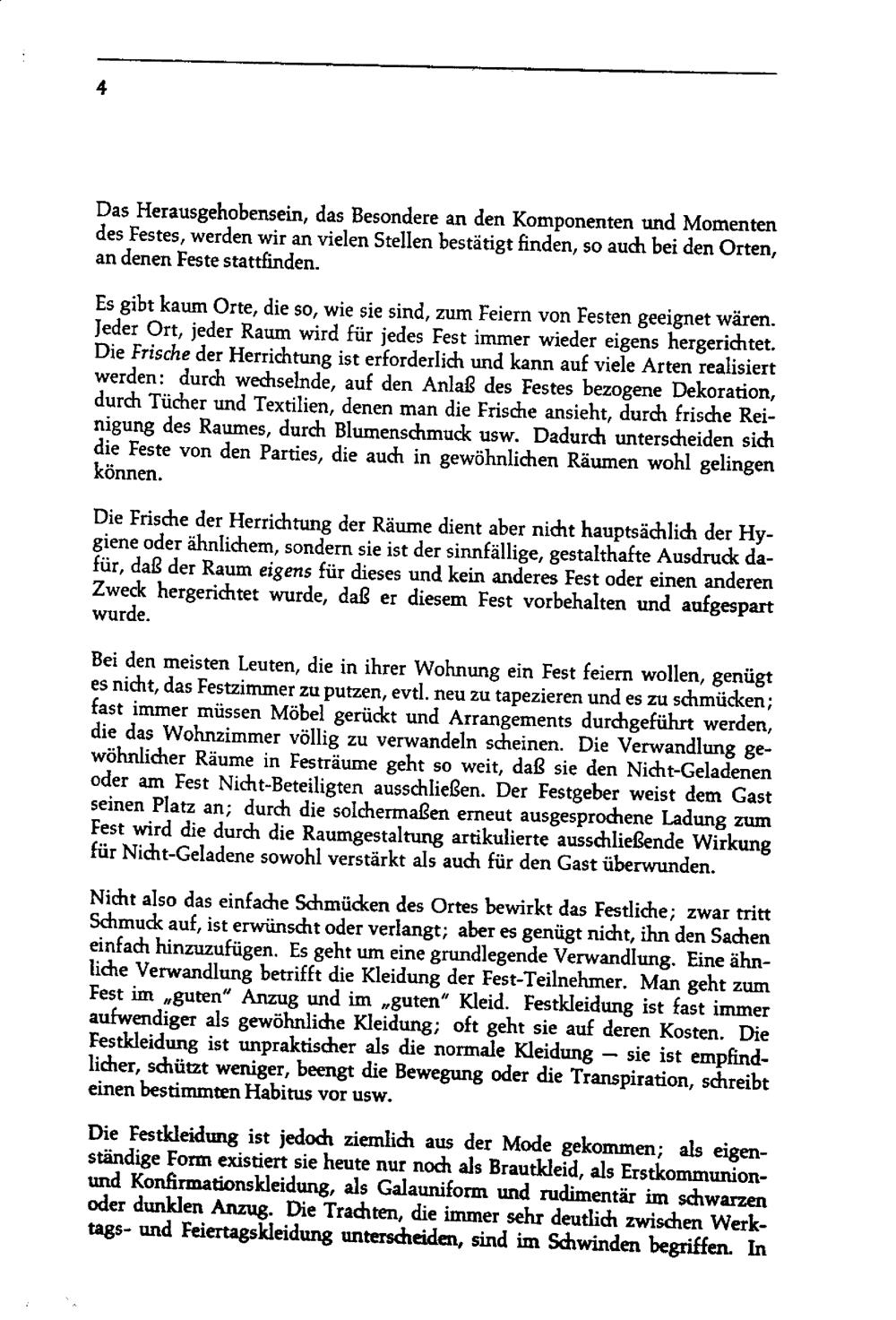 4

Das Herausgehobensein, das Besondere an den Komponenten und Momenten des Festes, werden wir an vielen Stellen bestätigt finden, so auch bei den Orten, an denen Feste stattfinden.

Es gibt kaum Orte, die so, wie sie sind, zum Feiern von Festen geeignet wären. Jeder Ort, jeder Raum wird für jedes Fest immer wieder eigens hergerichtet. Die Frische der Herrichtung ist erforderlich und kann auf viele Arten realisiert werden: durch wechselnde, auf den Anlaß des Festes bezogene Dekoration, durch Tücher und Textilien, denen man die Frische ansieht, durch frische Reinigung des Raumes, durch Blumenschmuck usw. Dadurch unterscheiden sich die Feste von den Parties, die auch in gewöhnlichen Räumen wohl gelingen können.

Die Frische der Herrichtung der Räume dient aber nicht hauptsächlich der Hygiene oder ähnlichem, sondern sie ist der sinnfällige, gestalthafte Ausdruck dafür, daß der Raum eigens für dieses und kein anderes Fest oder einen anderen Zweck hergerichtet wurde, daß er diesem Fest vorbehalten und aufgespart wurde.

Bei den meisten Leuten, die in ihrer Wohnung ein Fest feiern wollen, genügt es nicht, das Festzimmer zu putzen, evtl. neu zu tapezieren und es zu schmücken; fast immer müssen Möbel gerückt und Arrangements durchgeführt werden, die das Wohnzimmer völlig zu verwandeln scheinen. Die Verwandlung gewöhnlicher Räume in Festräume geht so weit, daß sie den Nicht-Geladenen oder am Fest Nicht-Beteiligten ausschließen. Der Festgeber weist dem Gast seinen Platz an; durch die solchermaßen erneut ausgesprochene Ladung zum Fest wird die durch die Raumgestaltung artikulierte ausschließende Wirkung für Nicht-Geladene sowohl verstärkt als auch für den Gast überwunden.

Nicht also das einfache Schmücken des Ortes bewirkt das Festliche; zwar tritt Schmuck auf, ist erwünscht oder verlangt; aber es genügt nicht, ihn den Sachen einfach hinzuzufügen. Es geht um eine grundlegende Verwandlung. Eine ähnliche Verwandlung betrifft die Kleidung der Fest-Teilnehmer. Man geht zum Fest im „guten" Anzug und im „guten" Kleid. Festkleidung ist fast immer aufwendiger als gewöhnliche Kleidung; oft geht sie auf deren Kosten. Die Festkleidung ist unpraktischer als die normale Kleidung — sie ist empfindlicher, schützt weniger, beengt die Bewegung oder die Transpiration, schreibt einen bestimmten Habitus vor usw.

Die Festkleidung ist jedoch ziemlich aus der Mode gekommen; als eigenständige Form existiert sie heute nur noch als Brautkleid, als Erstkommunion- und Konfirmationskleidung, als Galauniform und rudimentär im schwarzen oder dunklen Anzug. Die Trachten, die immer sehr deutlich zwischen Werktags- und Feiertagskleidung unterscheiden, sind im Schwinden begriffen. In